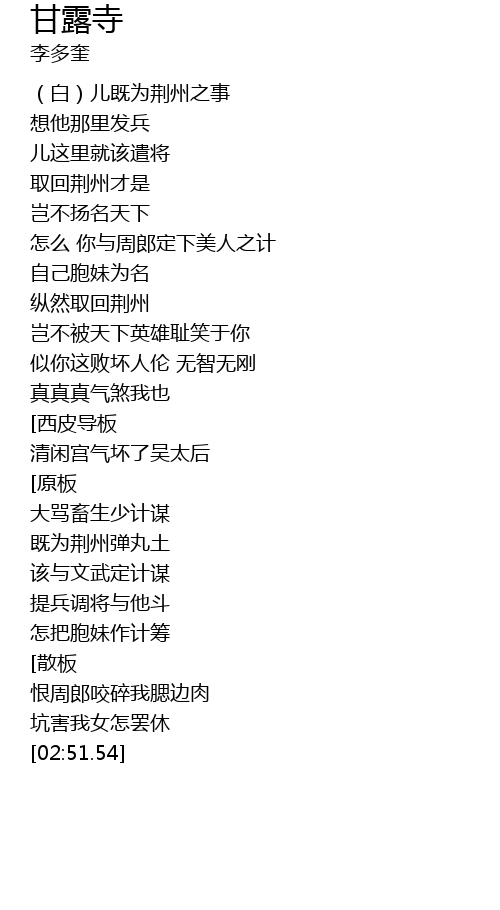 甘露寺
李多奎

（白）儿既为荆州之事
想他那里发兵
儿这里就该遣将
取回荆州才是
岂不扬名天下
怎么 你与周郎定下美人之计
自己胞妹为名
纵然取回荆州
岂不被天下英雄耻笑于你
似你这败坏人伦 无智无刚
真真真气煞我也
[西皮导板
清闲宫气坏了吴太后
[原板
大骂畜生少计谋
既为荆州弹丸土
该与文武定计谋
提兵调将与他斗
怎把胞妹作计筹
[散板
恨周郎咬碎我腮边肉
坑害我女怎罢休
[02:51.54]